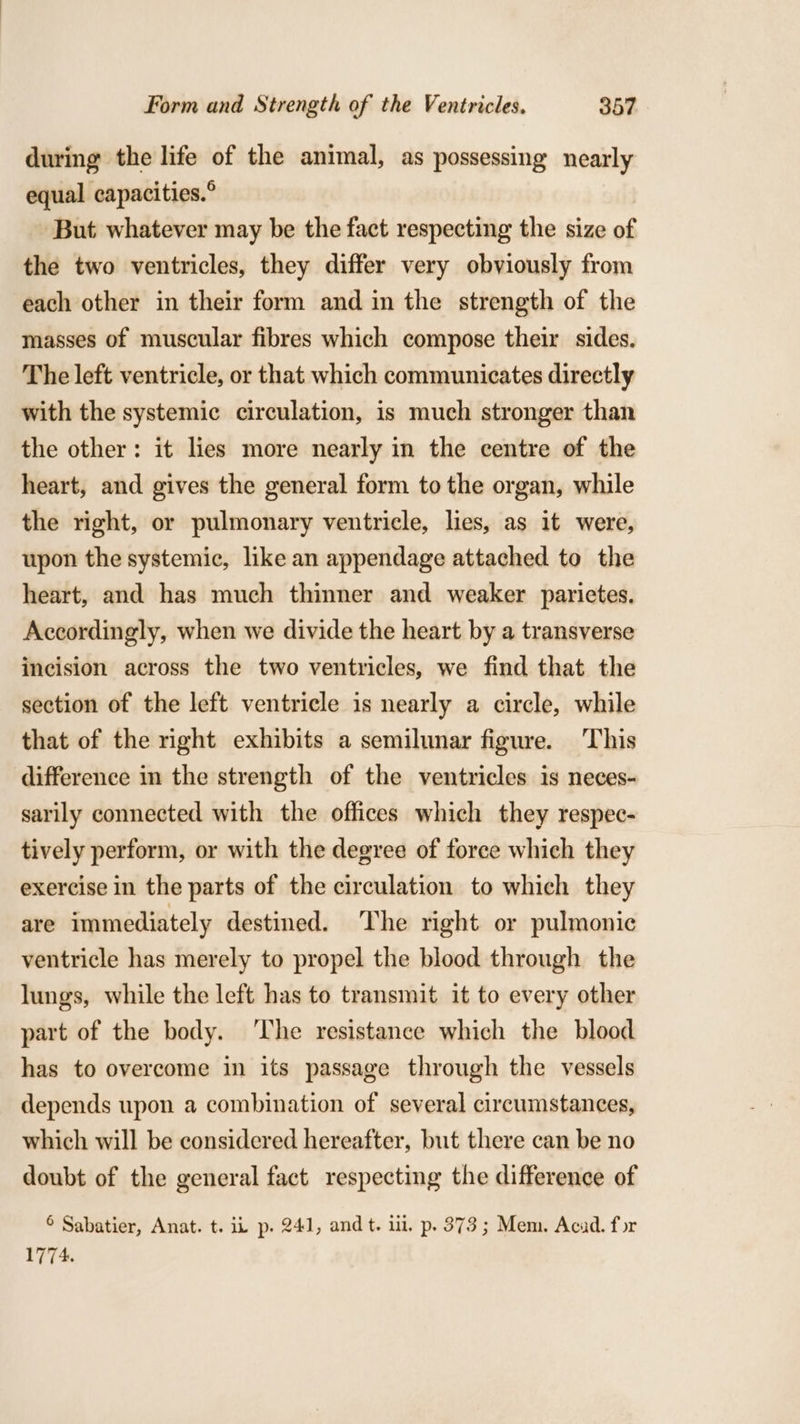 Form and Strength of the Ventricles. 357

during the life of the animal, as possessing nearly equal capacities.$^6$

But whatever may be the fact respecting the size of the two ventricles, they differ very obviously from each other in their form and in the strength of the masses of muscular fibres which compose their sides. The left ventricle, or that which communicates directly with the systemic circulation, is much stronger than the other: it lies more nearly in the centre of the heart, and gives the general form to the organ, while the right, or pulmonary ventricle, lies, as it were, upon the systemic, like an appendage attached to the heart, and has much thinner and weaker parietes. Accordingly, when we divide the heart by a transverse incision across the two ventricles, we find that the section of the left ventricle is nearly a circle, while that of the right exhibits a semilunar figure. This difference in the strength of the ventricles is necessarily connected with the offices which they respectively perform, or with the degree of force which they exercise in the parts of the circulation to which they are immediately destined. The right or pulmonic ventricle has merely to propel the blood through the lungs, while the left has to transmit it to every other part of the body. The resistance which the blood has to overcome in its passage through the vessels depends upon a combination of several circumstances, which will be considered hereafter, but there can be no doubt of the general fact respecting the difference of

$^6$ Sabatier, Anat. t. ii. p. 241, and t. iii. p. 373; Mem. Acad. for 1774.